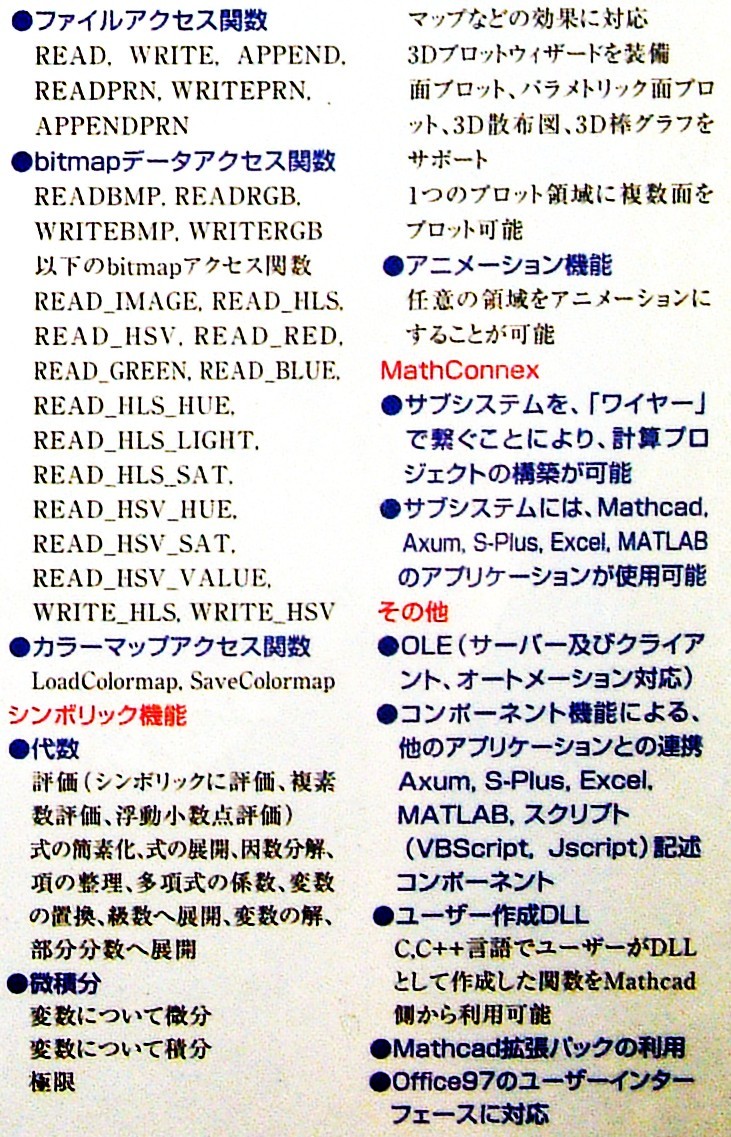 ●ファイルアクセス関数
READ, WRITE, APPEND, READPRN, WRITEPRN, APPENDPRN
●bitmapデータアクセス関数
READBMP, READRGB, WRITEBMP, WRITERGB
以下のbitmapアクセス関数
READ_IMAGE, READ_HLS, READ_HSV, READ_RED, READ_GREEN, READ_BLUE, READ_HLS_HUE, READ_HLS_LIGHT, READ_HLS_SAT, READ_HSV_HUE, READ_HSV_SAT, READ_HSV_VALUE, WRITE_HLS, WRITE_HSV
●カラーマップアクセス関数
LoadColormap, SaveColormap
シンボリック機能
●代数
評価（シンボリックに評価、複素数評価、浮動小数点評価）
式の簡素化、式の展開、因数分解、項の整理、多項式の係数、変数の置換、級数へ展開、変数の解、部分分数へ展開
●微積分
変数について微分
変数について積分
極限

マップなどの効果に対応
3Dプロットウィザードを装備
面プロット、パラメトリック面プロット、3D散布図、3D棒グラフをサポート
1つのプロット領域に複数面をプロット可能
●アニメーション機能
任意の領域をアニメーションにすることが可能
MathConnex
●サブシステムを、「ワイヤー」で繋ぐことにより、計算プロジェクトの構築が可能
●サブシステムには、Mathcad, Axum, S-Plus, Excel, MATLABのアプリケーションが使用可能
その他
●OLE（サーバー及びクライアント、オートメーション対応）
●コンポーネント機能による、他のアプリケーションとの連携 Axum, S-Plus, Excel, MATLAB, スクリプト（VBScript, Jscript）記述コンポーネント
●ユーザー作成DLL
C,C++言語でユーザーがDLLとして作成した関数をMathcad側から利用可能
●Mathcad拡張パックの利用
●Office97のユーザーインターフェースに対応